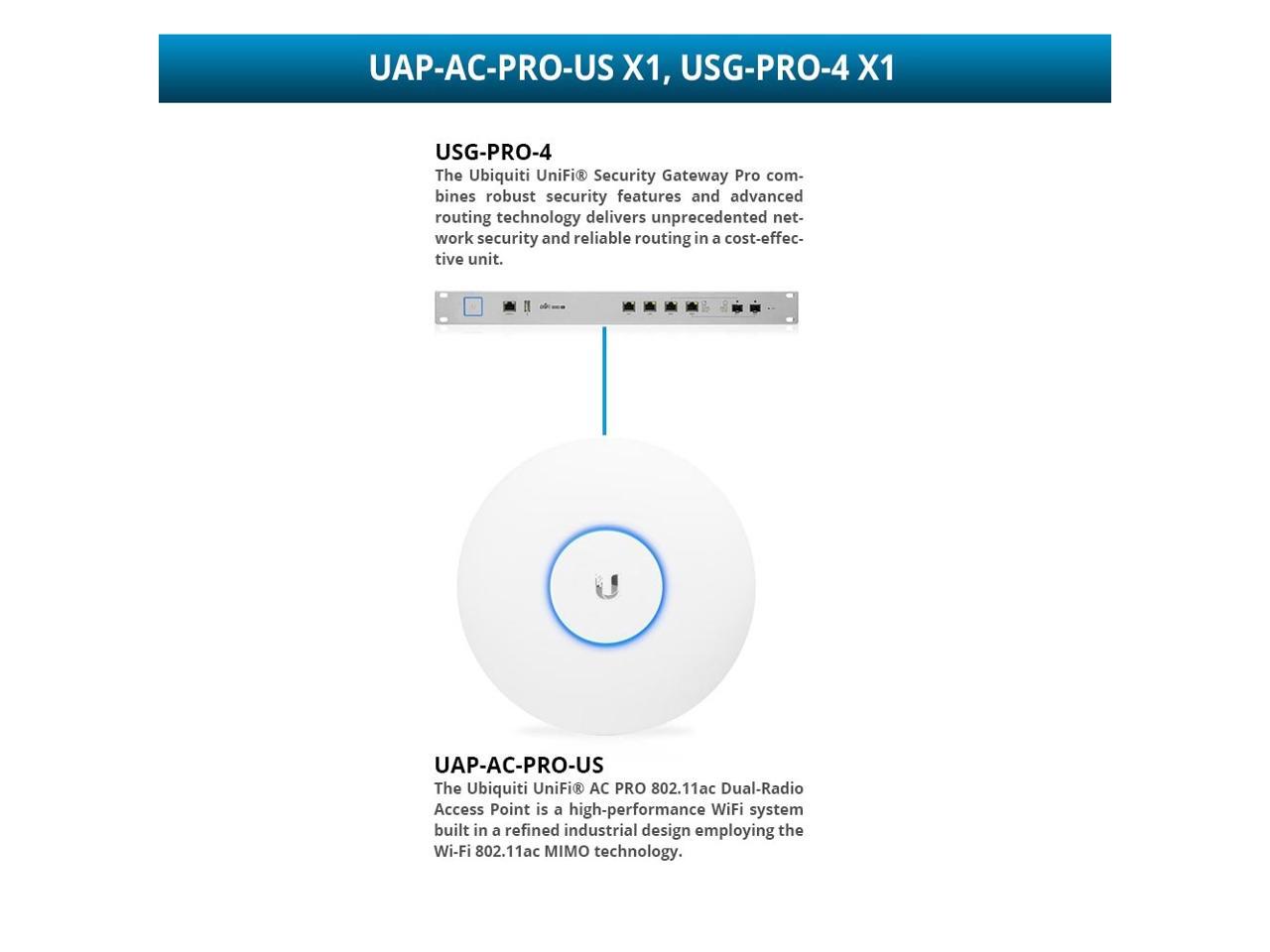 UAP-AC-PRO-US X1, USG-PRO-4 X1

USG-PRO-4
The Ubiquiti UniFi® Security Gateway Pro combines robust security features and advanced routing technology delivers unprecedented network security and reliable routing in a cost-effective unit.

UAP-AC-PRO-US
The Ubiquiti UniFi® AC PRO 802.11ac Dual-Radio Access Point is a high-performance WiFi system built in a refined industrial design employing the Wi-Fi 802.11ac MIMO technology.